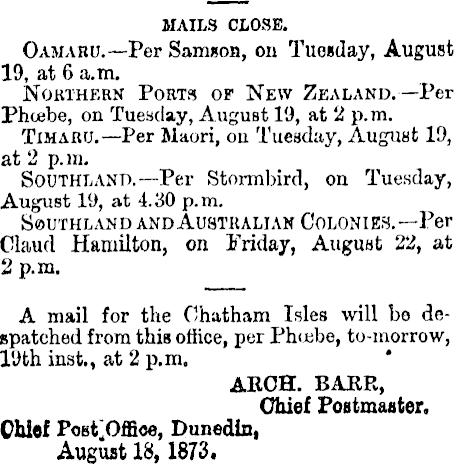 MAILS CLOSE.

OAMARU.—Per Samson, on Tuesday, August 19, at 6 a.m.

NORTHERN PORTS OF NEW ZEALAND.—Per Phœbe, on Tuesday, August 19, at 2 p.m.

TIMARU.—Per Maori, on Tuesday, August 19, at 2 p.m.

SOUTHLAND.—Per Stormbird, on Tuesday, August 19, at 4.30 p.m.

SOUTHLAND AND AUSTRALIAN COLONIES.—Per Claud Hamilton, on Friday, August 22, at 2 p.m.

A mail for the Chatham Isles will be despatched from this office, per Phœbe, to-morrow, 19th inst., at 2 p.m.

ARCH. BARR,
Chief Postmaster.

Chief Post Office, Dunedin,
August 18, 1873.